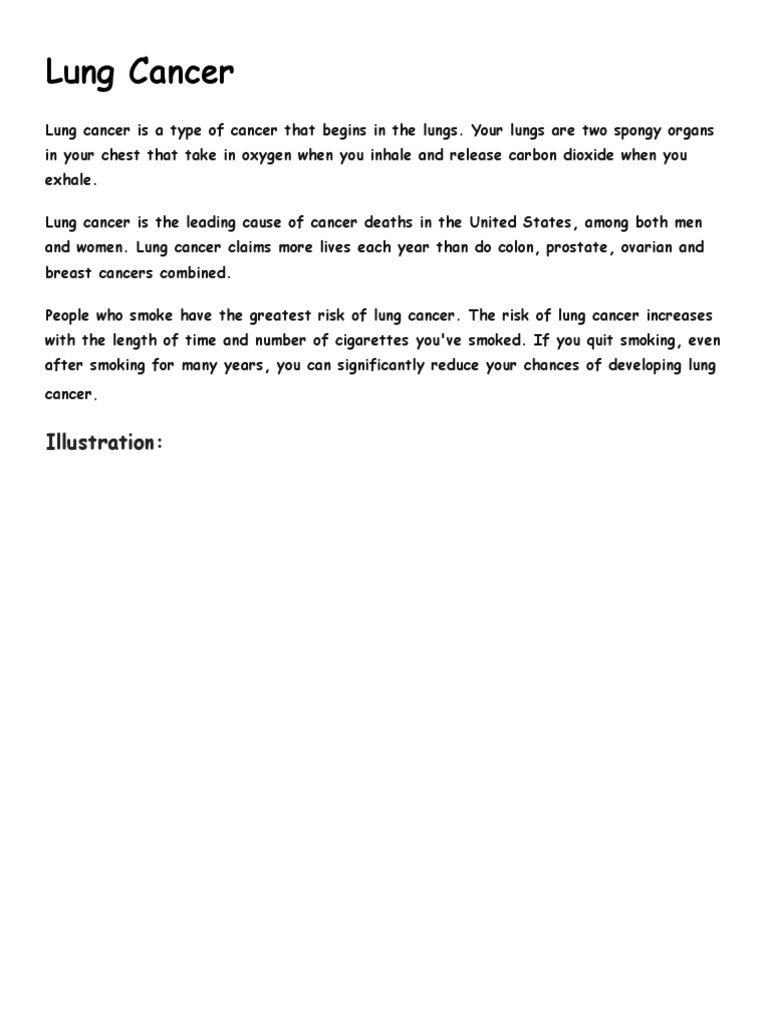 Lung Cancer

Lung cancer is a type of cancer that begins in the lungs. Your lungs are two spongy organs in your chest that take in oxygen when you inhale and release carbon dioxide when you exhale.

Lung cancer is the leading cause of cancer deaths in the United States, among both men and women. Lung cancer claims more lives each year than do colon, prostate, ovarian and breast cancers combined.

People who smoke have the greatest risk of lung cancer. The risk of lung cancer increases with the length of time and number of cigarettes you've smoked. If you quit smoking, even after smoking for many years, you can significantly reduce your chances of developing lung cancer.

Illustration: